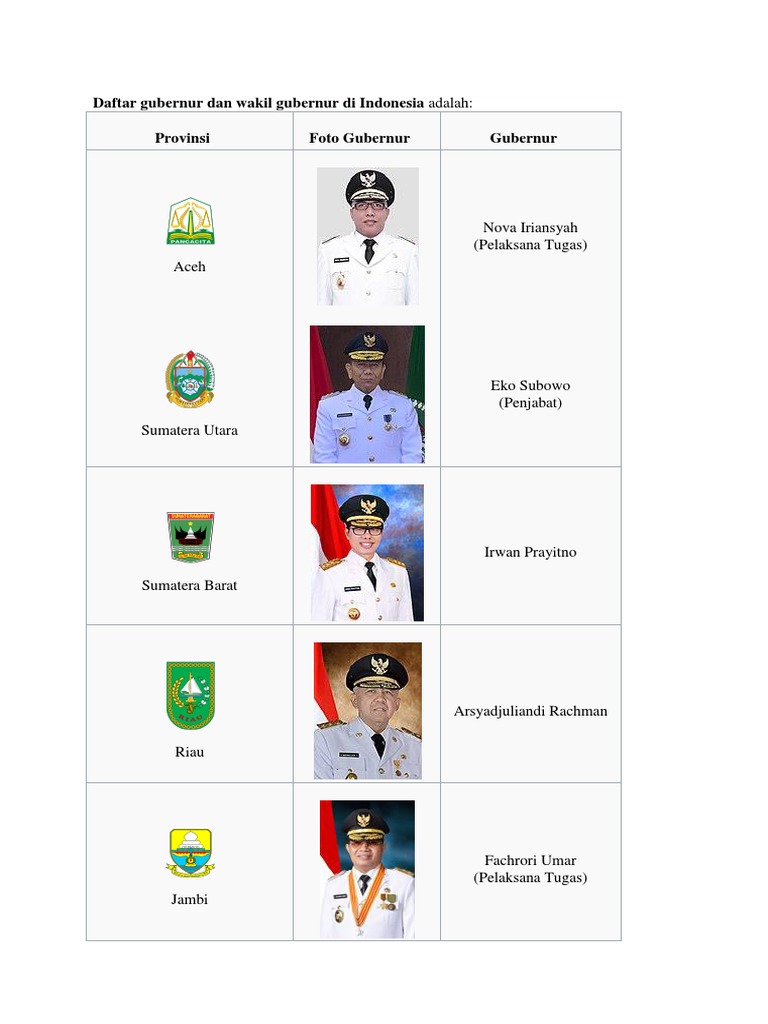 **Daftar gubernur dan wakil gubernur di Indonesia** adalah:

| Provinsi | Foto Gubernur | Gubernur |
|---|---|---|
| PANCACITA Aceh | | Nova Iriansyah (Pelaksana Tugas) |
| Sumatera Utara | | Eko Subowo (Penjabat) |
| Sumatera Barat | | Irwan Prayitno |
| RIAU Riau | | Arsyadjuliandi Rachman |
| Jambi | | Fachrori Umar (Pelaksana Tugas) |